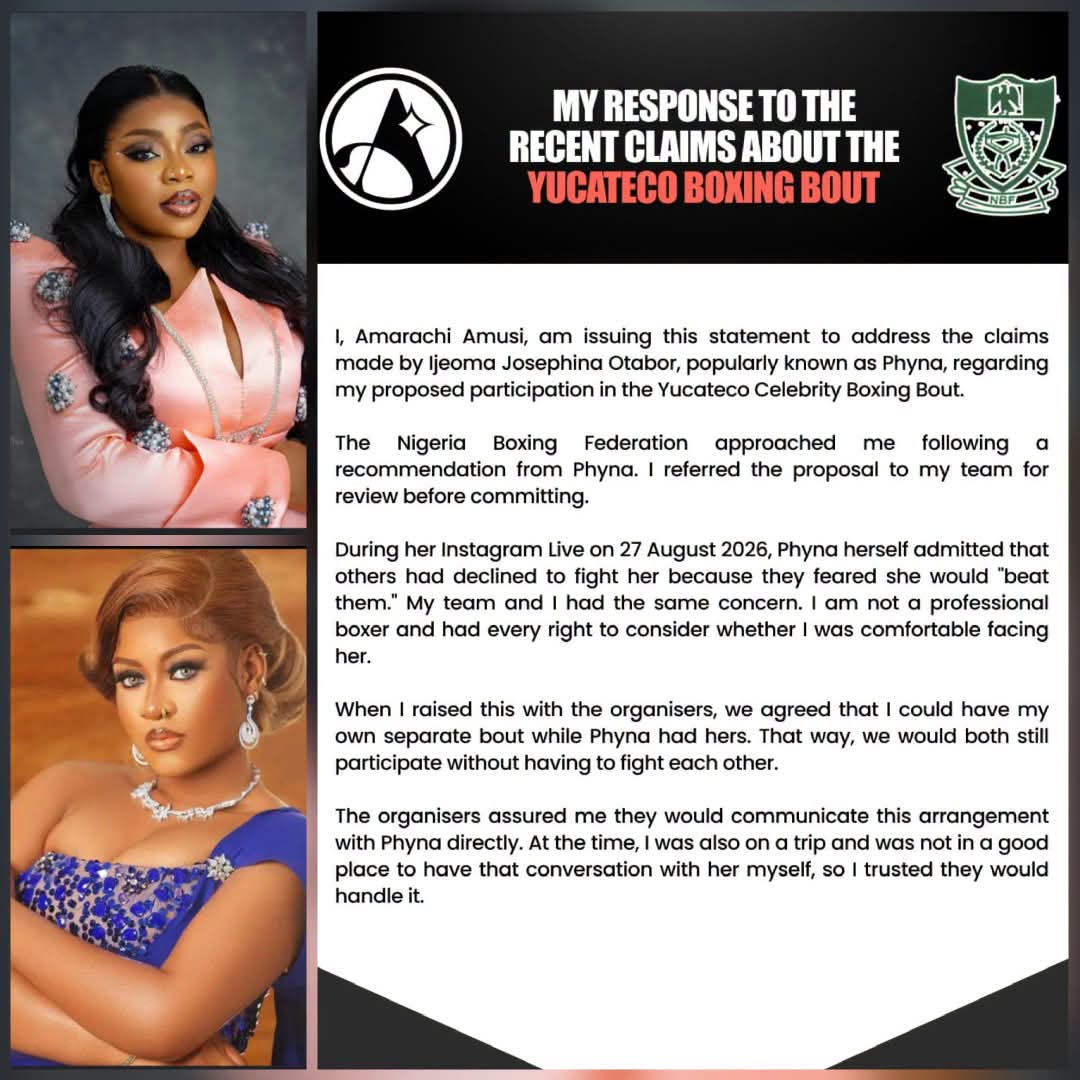 MY RESPONSE TO THE RECENT CLAIMS ABOUT THE YUCATECO BOXING BOUT

NBF

I, Amarachi Amusi, am issuing this statement to address the claims made by Ijeoma Josephina Otabor, popularly known as Phyna, regarding my proposed participation in the Yucateco Celebrity Boxing Bout.

The Nigeria Boxing Federation approached me following a recommendation from Phyna. I referred the proposal to my team for review before committing.

During her Instagram Live on 27 August 2026, Phyna herself admitted that others had declined to fight her because they feared she would "beat them." My team and I had the same concern. I am not a professional boxer and had every right to consider whether I was comfortable facing her.

When I raised this with the organisers, we agreed that I could have my own separate bout while Phyna had hers. That way, we would both still participate without having to fight each other.

The organisers assured me they would communicate this arrangement with Phyna directly. At the time, I was also on a trip and was not in a good place to have that conversation with her myself, so I trusted they would handle it.